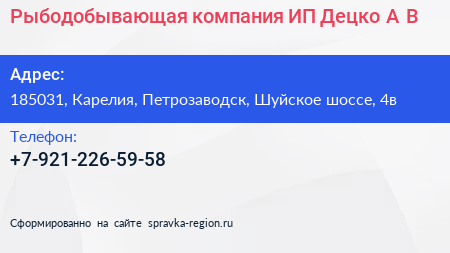 Рыбодобывающая компания ИП Децко А В

Адрес:
185031, Карелия, Петрозаводск, Шуйское шоссе, 4в

Телефон:
+7-921-226-59-58

Сформированно на сайте spravka-region.ru